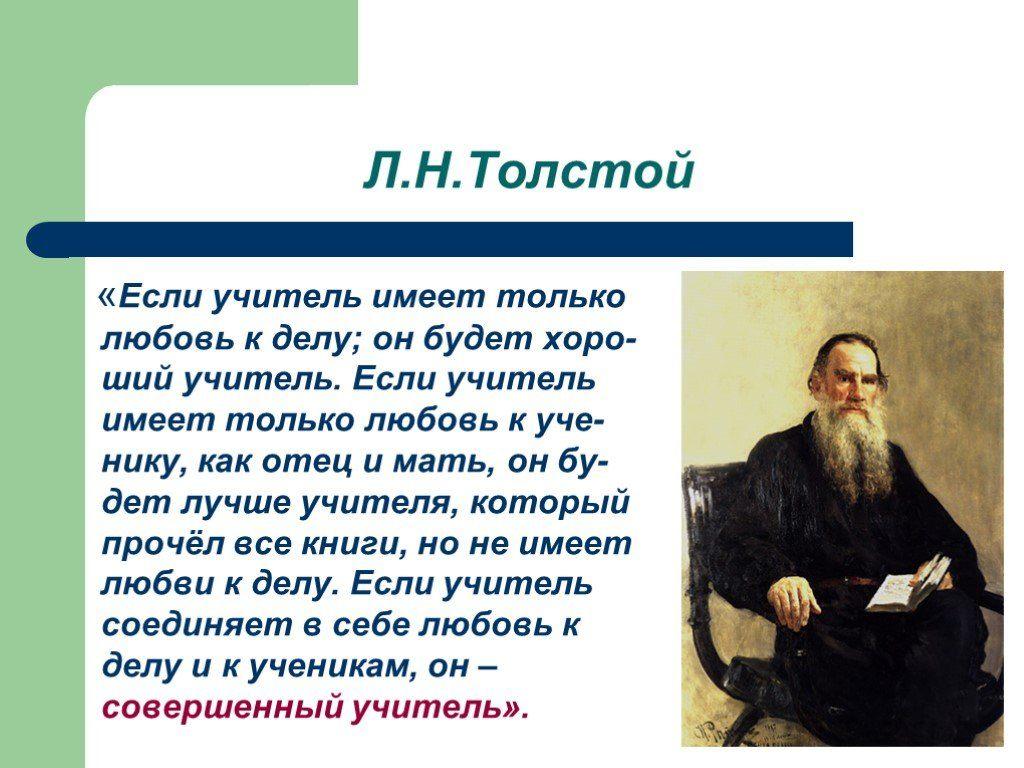 Л.Н.Толстой

«Если учитель имеет только любовь к делу; он будет хороший учитель. Если учитель имеет только любовь к ученику, как отец и мать, он будет лучше учителя, который прочёл все книги, но не имеет любви к делу. Если учитель соединяет в себе любовь к делу и к ученикам, он – совершенный учитель».